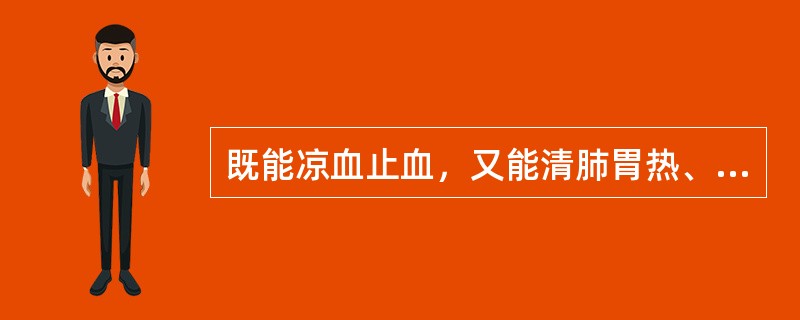 既能凉血止血，又能清肺胃热、...